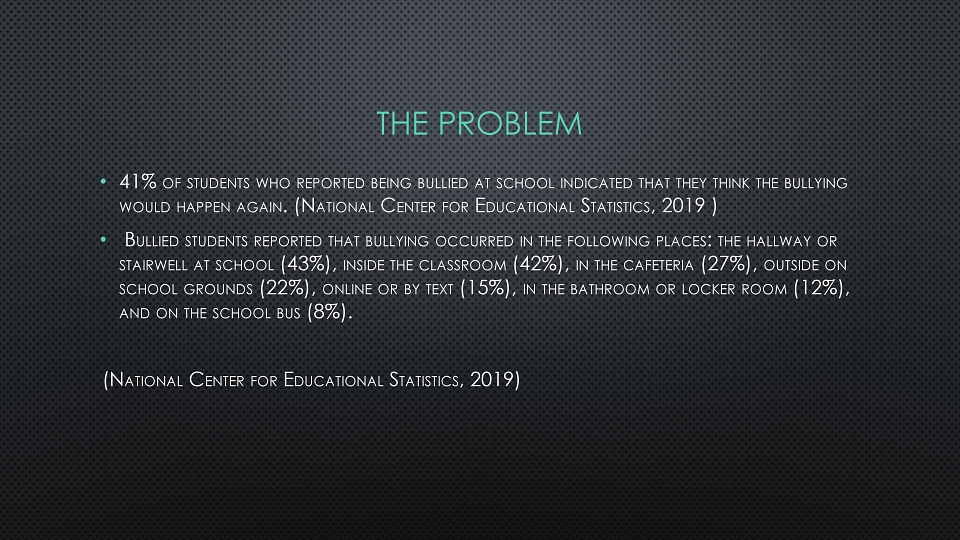 THE PROBLEM

• 41% of students who reported being bullied at school indicated that they think the bullying would happen again. (National Center for Educational Statistics, 2019 )

• Bullied students reported that bullying occurred in the following places: the hallway or stairwell at school (43%), inside the classroom (42%), in the cafeteria (27%), outside on school grounds (22%), online or by text (15%), in the bathroom or locker room (12%), and on the school bus (8%).

(National Center for Educational Statistics, 2019)